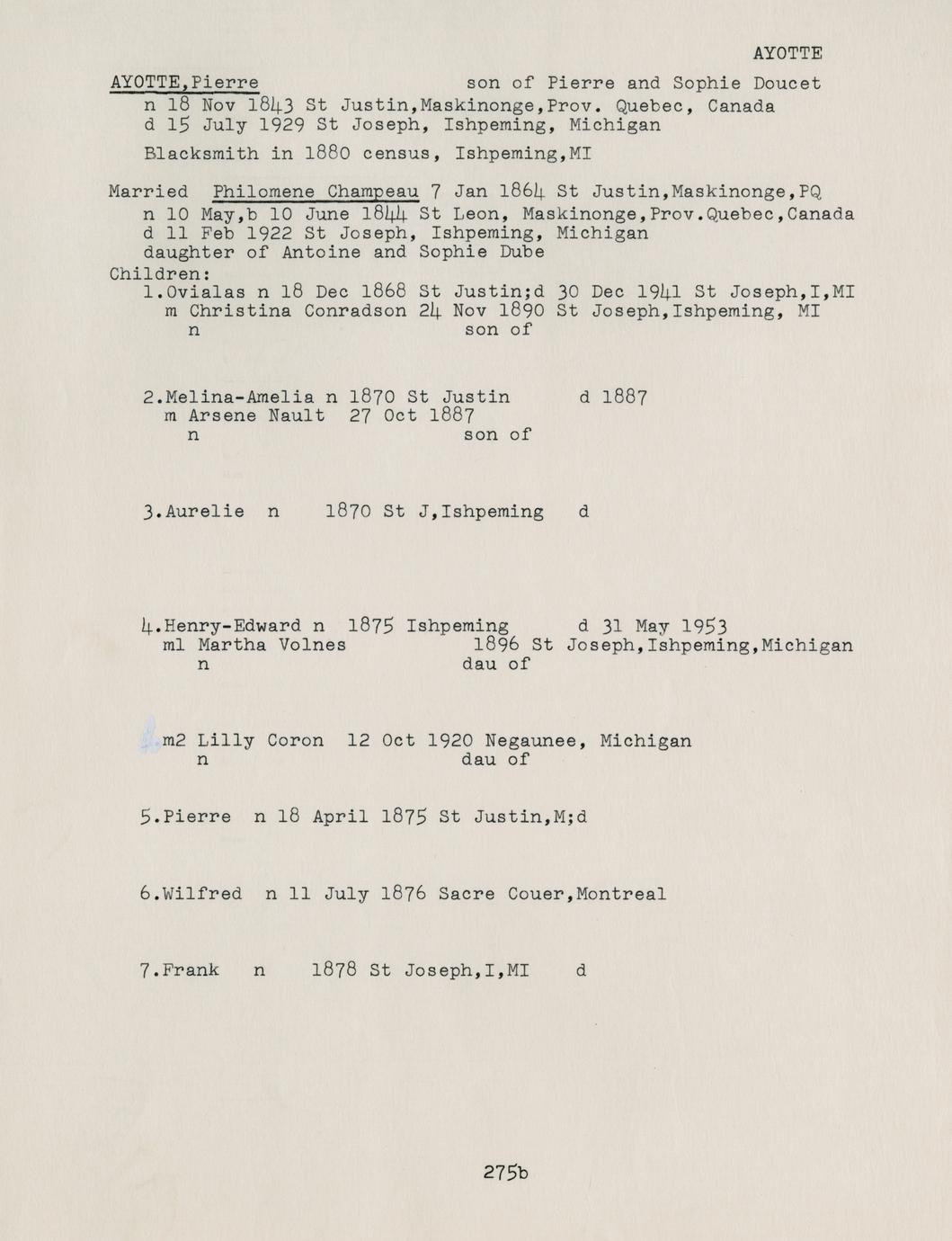 AYOTTE

AYOTTE,Pierre son of Pierre and Sophie Doucet
n 18 Nov 1843 St Justin,Maskinonge,Prov. Quebec, Canada
d 15 July 1929 St Joseph, Ishpeming, Michigan

Blacksmith in 1880 census, Ishpeming,MI

Married Philomene Champeau 7 Jan 1864 St Justin,Maskinonge,PQ
n 10 May,b 10 June 1844 St Leon, Maskinonge,Prov.Quebec,Canada
d 11 Feb 1922 St Joseph, Ishpeming, Michigan
daughter of Antoine and Sophie Dube
Children:
1.Ovialas n 18 Dec 1868 St Justin;d 30 Dec 1941 St Joseph,I,MI
m Christina Conradson 24 Nov 1890 St Joseph,Ishpeming, MI
n son of

2.Melina-Amelia n 1870 St Justin d 1887
m Arsene Nault 27 Oct 1887
n son of

3.Aurelie n 1870 St J,Ishpeming d

4.Henry-Edward n 1875 Ishpeming d 31 May 1953
m1 Martha Volnes 1896 St Joseph,Ishpeming,Michigan
n dau of

m2 Lilly Coron 12 Oct 1920 Negaunee, Michigan
n dau of

5.Pierre n 18 April 1875 St Justin,M;d

6.Wilfred n 11 July 1876 Sacre Couer,Montreal

7.Frank n 1878 St Joseph,I,MI d

275b